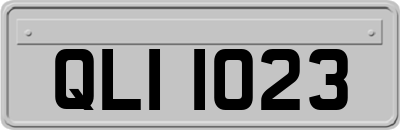 QLI 1023